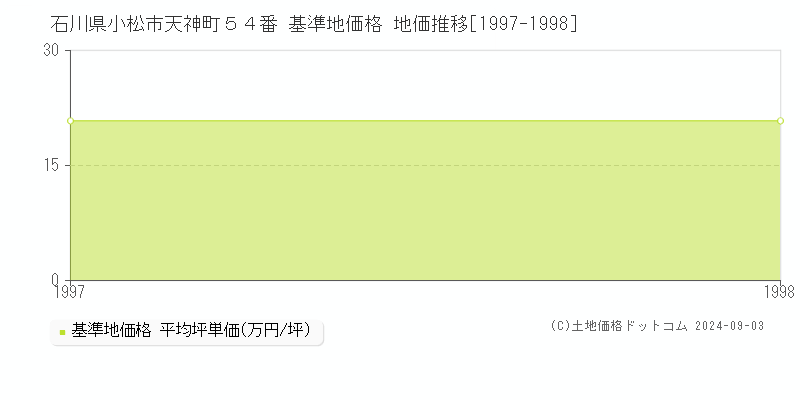 石川県小松市天神町５４番 基準地価格 地価推移[1997-1998]

30
15
0
1997
1998

基準地価格 平均坪単価(万円/坪)

(C)土地価格ドットコム 2024-09-03